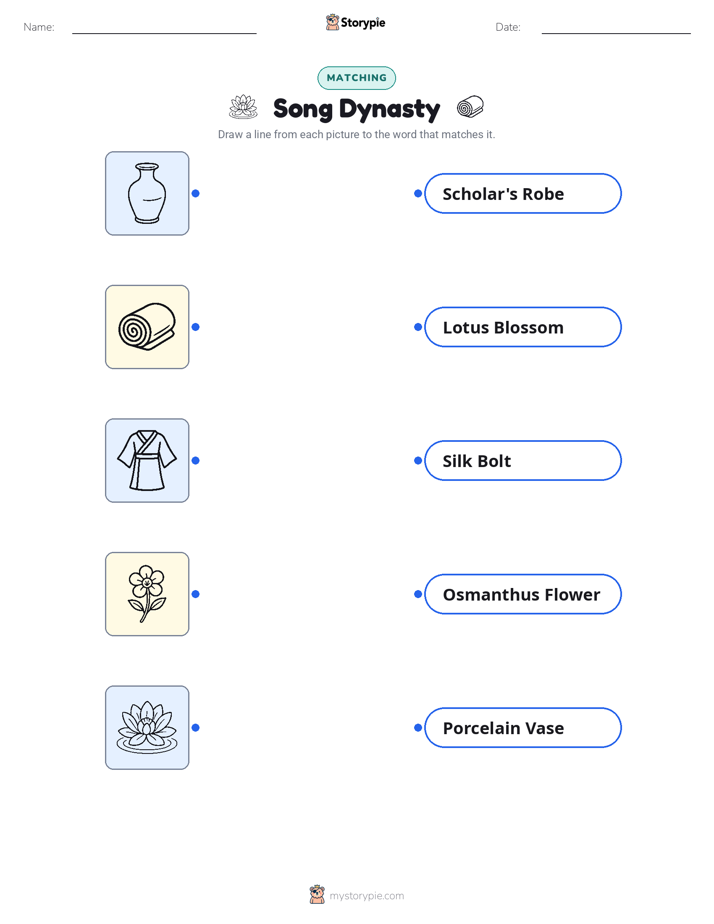 Name: Storypie Date:

MATCHING

Song Dynasty

Draw a line from each picture to the word that matches it.

Scholar's Robe

Lotus Blossom

Silk Bolt

Osmanthus Flower

Porcelain Vase

mystorypie.com